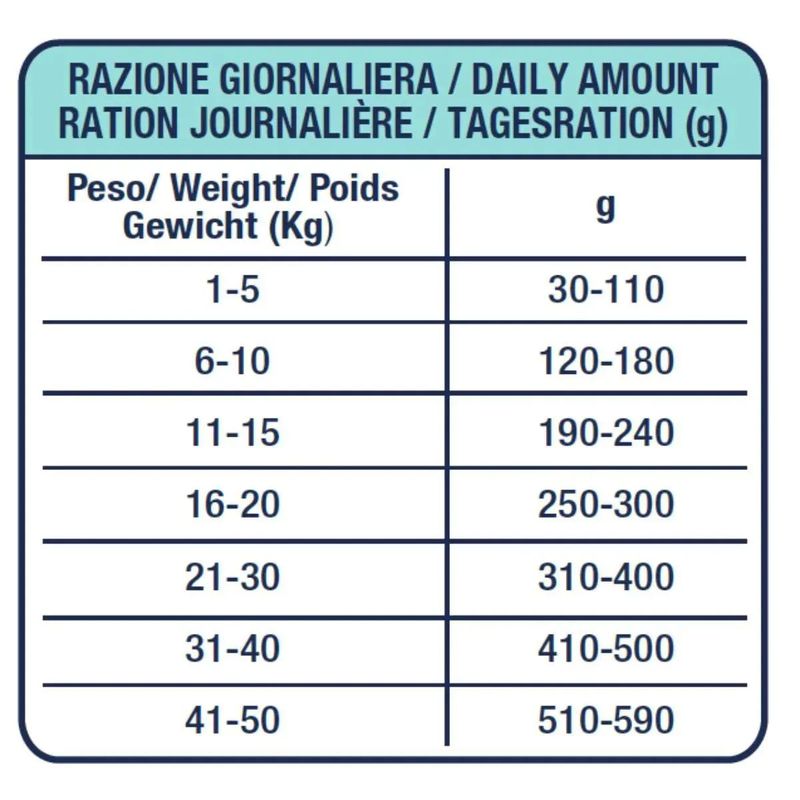 RAZIONE GIORNALIERA / DAILY AMOUNT
RATION JOURNALIÈRE / TAGESRATION (g)

| Peso/ Weight/ Poids Gewicht (Kg) | g |
|---|---|
| 1-5 | 30-110 |
| 6-10 | 120-180 |
| 11-15 | 190-240 |
| 16-20 | 250-300 |
| 21-30 | 310-400 |
| 31-40 | 410-500 |
| 41-50 | 510-590 |